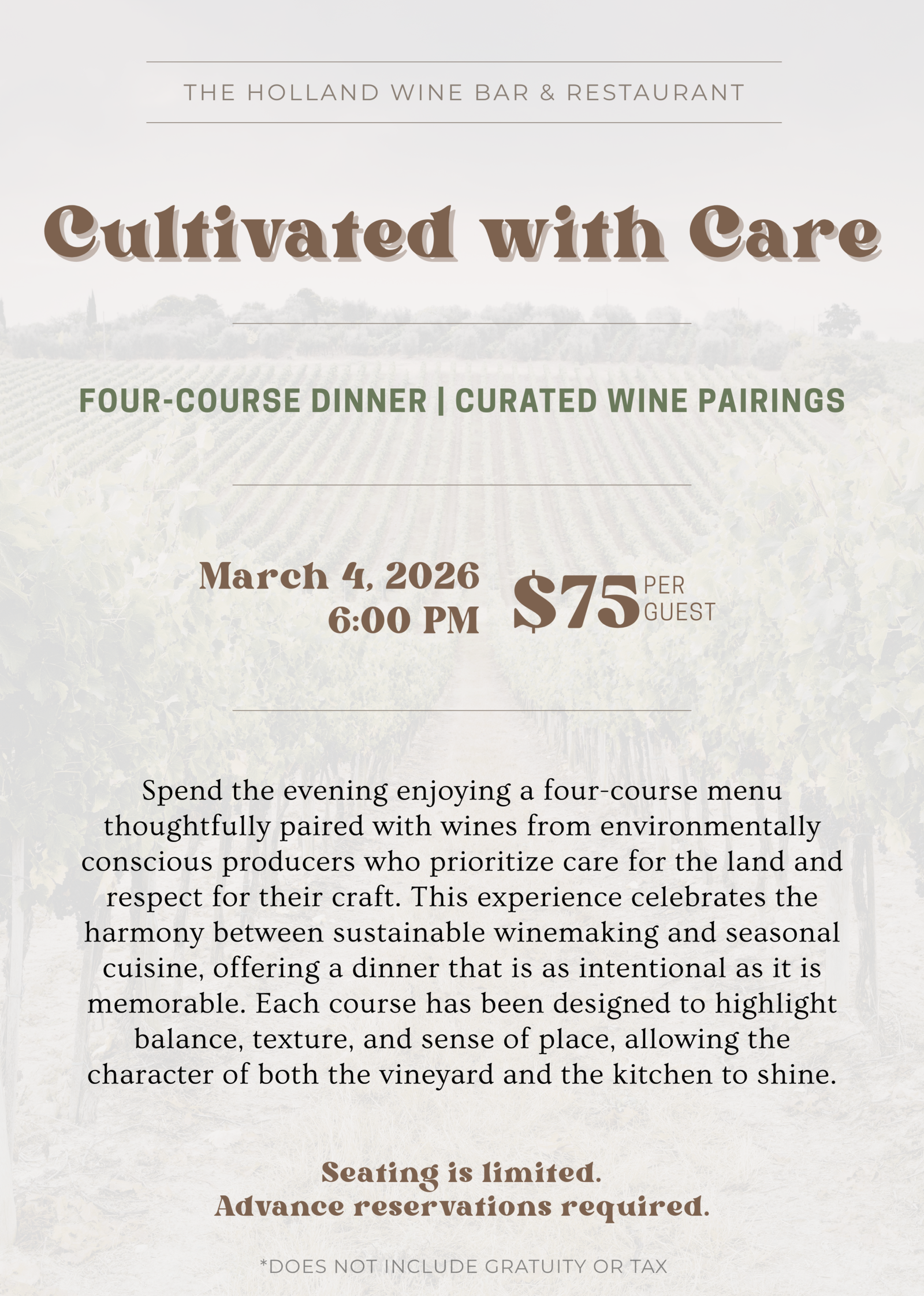 THE HOLLAND WINE BAR & RESTAURANT

Cultivated with Care

FOUR-COURSE DINNER | CURATED WINE PAIRINGS

March 4, 2026
6:00 PM

$75 PER GUEST

Spend the evening enjoying a four-course menu thoughtfully paired with wines from environmentally conscious producers who prioritize care for the land and respect for their craft. This experience celebrates the harmony between sustainable winemaking and seasonal cuisine, offering a dinner that is as intentional as it is memorable. Each course has been designed to highlight balance, texture, and sense of place, allowing the character of both the vineyard and the kitchen to shine.

Seating is limited.
Advance reservations required.

*DOES NOT INCLUDE GRATUITY OR TAX